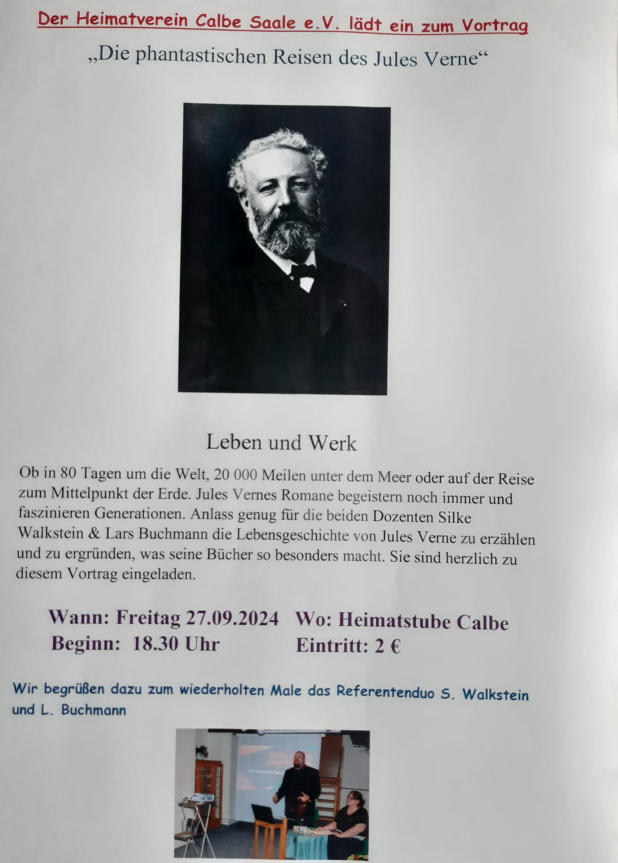 Der Heimatverein Calbe Saale e.V. lädt ein zum Vortrag

„Die phantastischen Reisen des Jules Verne“

Leben und Werk

Ob in 80 Tagen um die Welt, 20 000 Meilen unter dem Meer oder auf der Reise zum Mittelpunkt der Erde. Jules Vernes Romane begeistern noch immer und faszinieren Generationen. Anlass genug für die beiden Dozenten Silke Walkstein & Lars Buchmann die Lebensgeschichte von Jules Verne zu erzählen und zu ergründen, was seine Bücher so besonders macht. Sie sind herzlich zu diesem Vortrag eingeladen.

Wann: Freitag 27.09.2024 Wo: Heimatstube Calbe
Beginn: 18.30 Uhr Eintritt: 2 €

Wir begrüßen dazu zum wiederholten Male das Referentenduo S. Walkstein und L. Buchmann